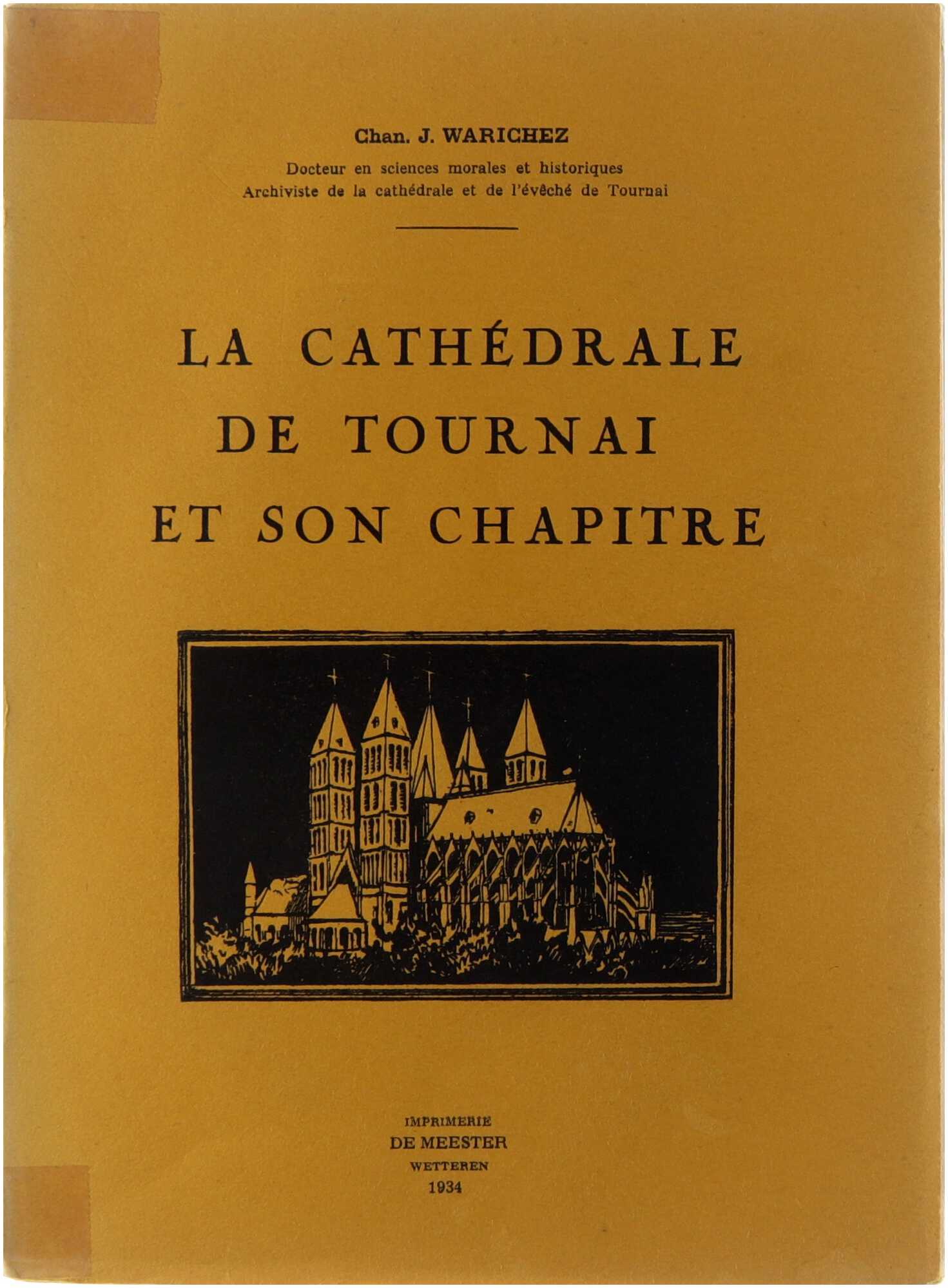 Chan. J. WARICHEZ

Docteur en sciences morales et historiques
Archiviste de la cathédrale et de l'évêché de Tournai

LA CATHÉDRALE
DE TOURNAI
ET SON CHAPITRE

IMPRIMERIE
DE MEESTER
WETTEREN
1934